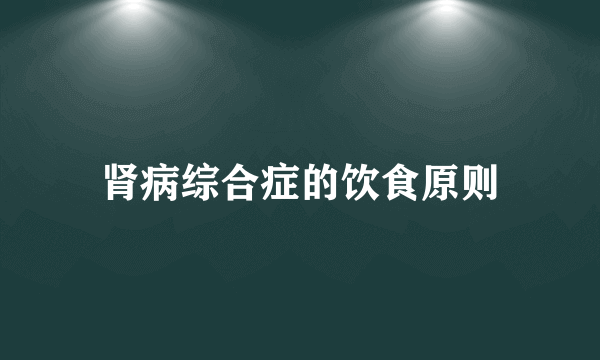 肾病综合症的饮食原则